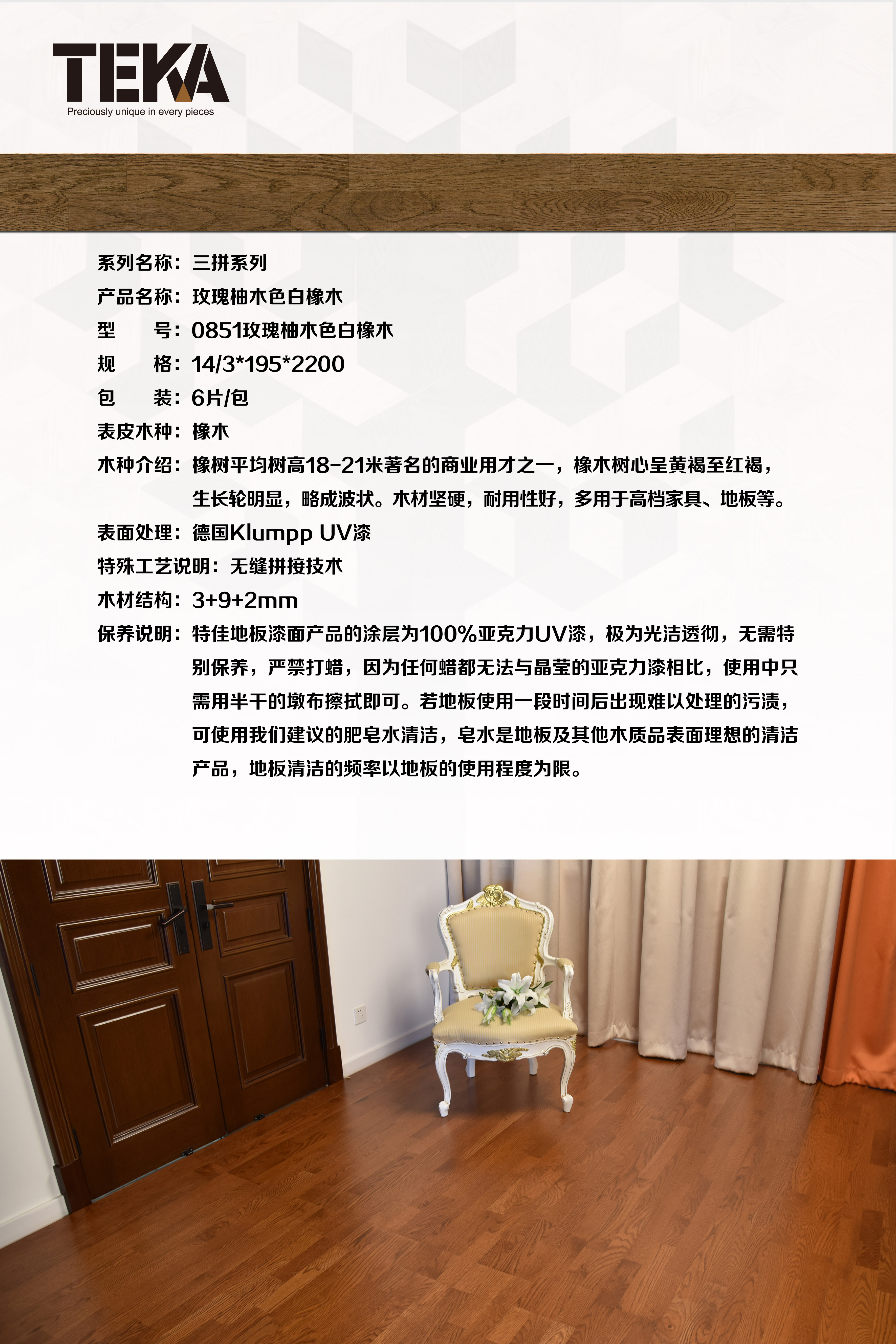 TEKA
Preciously unique in every pieces

系列名称：三拼系列
产品名称：玫瑰柚木色白橡木
型　号：0851玫瑰柚木色白橡木
规　格：14/3*195*2200
包　装：6片/包
表皮木种：橡木
木种介绍：橡树平均树高18-21米著名的商业用才之一，橡木树心呈黄褐至红褐，生长轮明显，略成波状。木材坚硬，耐用性好，多用于高档家具、地板等。
表面处理：德国Klumpp UV漆
特殊工艺说明：无缝拼接技术
木材结构：3+9+2mm
保养说明：特佳地板漆面产品的涂层为100%亚克力UV漆，极为光洁透彻，无需特别保养，严禁打蜡，因为任何蜡都无法与晶莹的亚克力漆相比，使用中只需用半干的墩布擦拭即可。若地板使用一段时间后出现难以处理的污渍，可使用我们建议的肥皂水清洁，皂水是地板及其他木质品表面理想的清洁产品，地板清洁的频率以地板的使用程度为限。